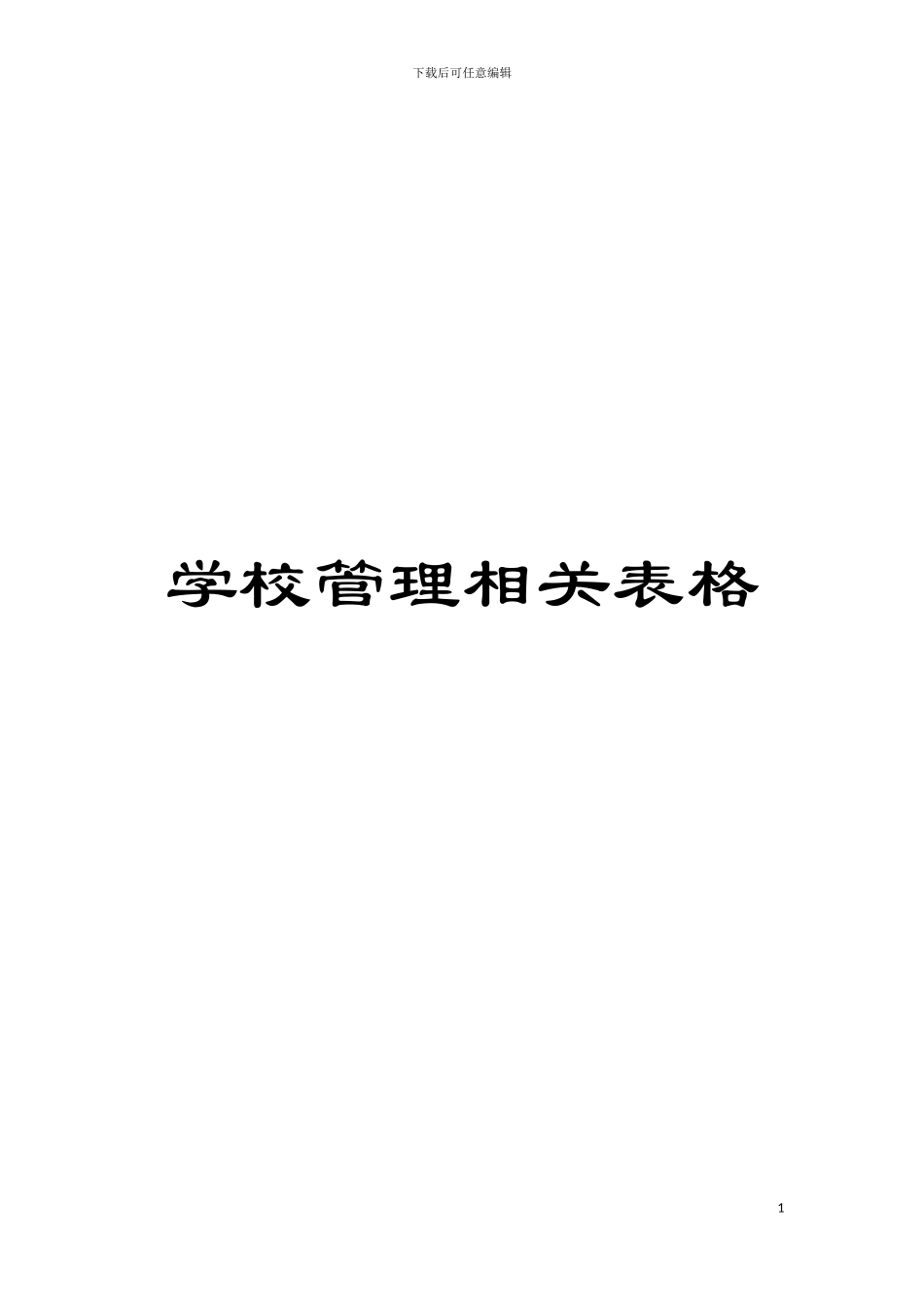 下载后可任意编辑

学校管理相关表格

1